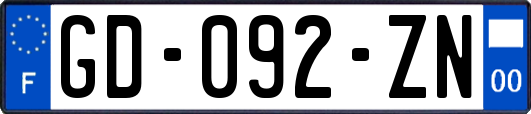 F

GD-092-ZN

00